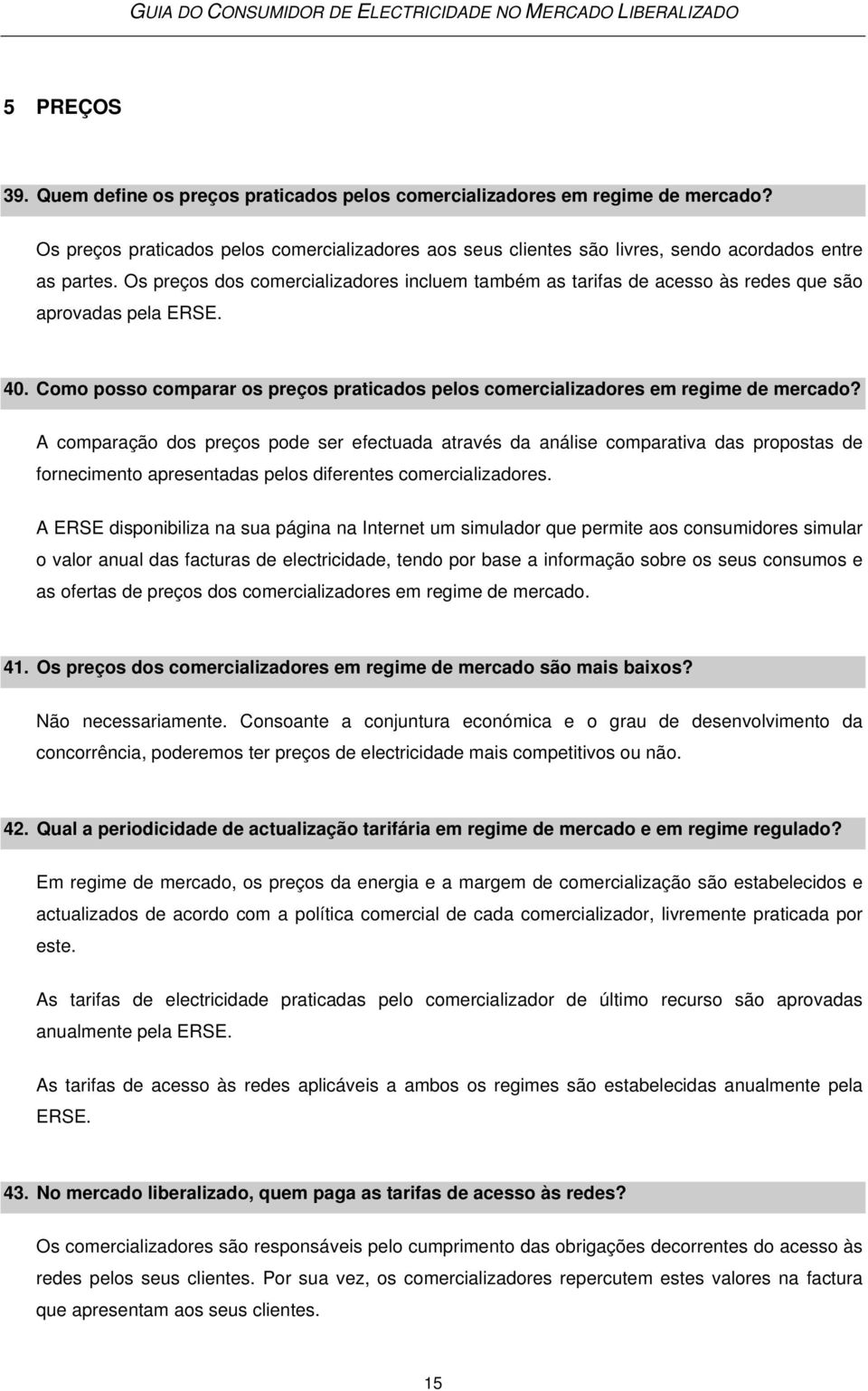 GUIA DO CONSUMIDOR DE ELECTRICIDADE NO MERCADO LIBERALIZADO

5 PREÇOS

39. Quem define os preços praticados pelos comercializadores em regime de mercado?

Os preços praticados pelos comercializadores aos seus clientes são livres, sendo acordados entre as partes. Os preços dos comercializadores incluem também as tarifas de acesso às redes que são aprovadas pela ERSE.

40. Como posso comparar os preços praticados pelos comercializadores em regime de mercado?

A comparação dos preços pode ser efectuada através da análise comparativa das propostas de fornecimento apresentadas pelos diferentes comercializadores.

A ERSE disponibiliza na sua página na Internet um simulador que permite aos consumidores simular o valor anual das facturas de electricidade, tendo por base a informação sobre os seus consumos e as ofertas de preços dos comercializadores em regime de mercado.

41. Os preços dos comercializadores em regime de mercado são mais baixos?

Não necessariamente. Consoante a conjuntura económica e o grau de desenvolvimento da concorrência, poderemos ter preços de electricidade mais competitivos ou não.

42. Qual a periodicidade de actualização tarifária em regime de mercado e em regime regulado?

Em regime de mercado, os preços da energia e a margem de comercialização são estabelecidos e actualizados de acordo com a política comercial de cada comercializador, livremente praticada por este.

As tarifas de electricidade praticadas pelo comercializador de último recurso são aprovadas anualmente pela ERSE.

As tarifas de acesso às redes aplicáveis a ambos os regimes são estabelecidas anualmente pela ERSE.

43. No mercado liberalizado, quem paga as tarifas de acesso às redes?

Os comercializadores são responsáveis pelo cumprimento das obrigações decorrentes do acesso às redes pelos seus clientes. Por sua vez, os comercializadores repercutem estes valores na factura que apresentam aos seus clientes.

15